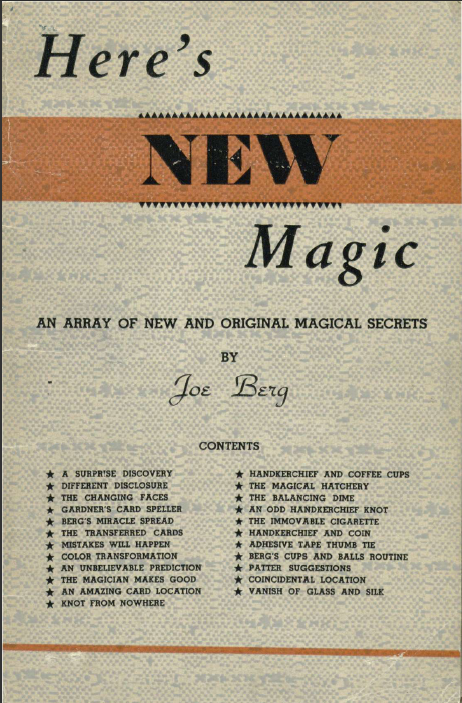 Here's

NEW

Magic

AN ARRAY OF NEW AND ORIGINAL MAGICAL SECRETS

BY

Joe Berg

CONTENTS

★ A SURPRISE DISCOVERY
★ DIFFERENT DISCLOSURE
★ THE CHANGING FACES
★ GARDNER'S CARD SPELLER
★ BERG'S MIRACLE SPREAD
★ THE TRANSFERRED CARDS
★ MISTAKES WILL HAPPEN
★ COLOR TRANSFORMATION
★ AN UNBELIEVABLE PREDICTION
★ THE MAGICIAN MAKES GOOD
★ AN AMAZING CARD LOCATION
★ KNOT FROM NOWHERE

★ HANDKERCHIEF AND COFFEE CUPS
★ THE MAGICAL HATCHERY
★ THE BALANCING DIME
★ AN ODD HANDKERCHIEF KNOT
★ THE IMMOVABLE CIGARETTE
★ HANDKERCHIEF AND COIN
★ ADHESIVE TAPE THUMB TIE
★ BERG'S CUPS AND BALLS ROUTINE
★ PATTER SUGGESTIONS
★ COINCIDENTAL LOCATION
★ VANISH OF GLASS AND SILK